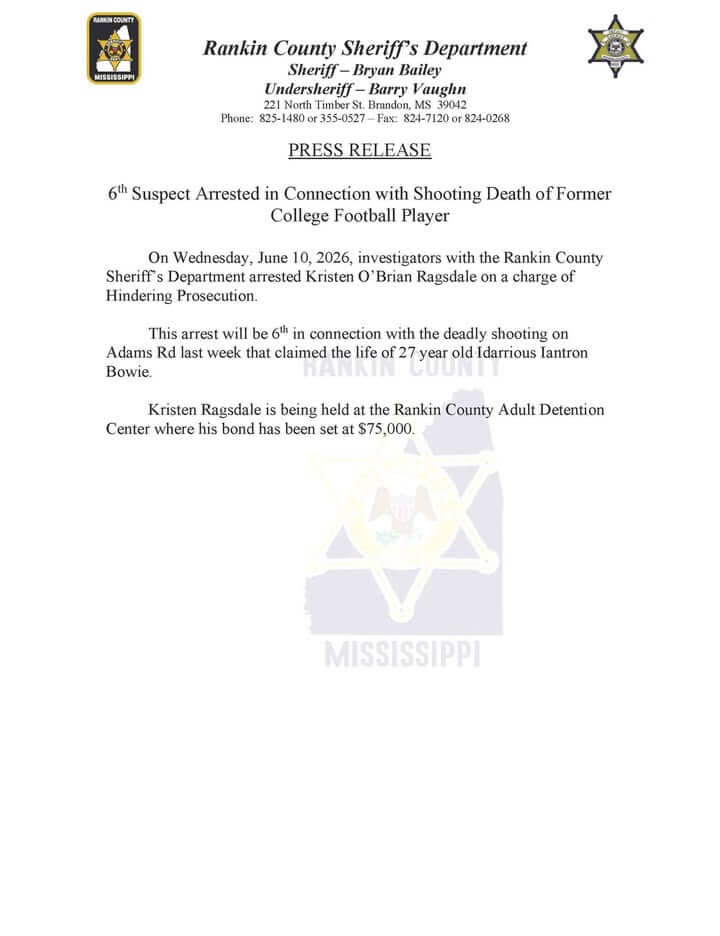 RANKIN COUNTY
MISSISSIPPI

Rankin County Sheriff's Department
Sheriff – Bryan Bailey
Undersheriff – Barry Vaughn
221 North Timber St. Brandon, MS 39042
Phone: 825-1480 or 355-0527 – Fax: 824-7120 or 824-0268

PRESS RELEASE

6$^{th}$ Suspect Arrested in Connection with Shooting Death of Former College Football Player

On Wednesday, June 10, 2026, investigators with the Rankin County Sheriff's Department arrested Kristen O'Brian Ragsdale on a charge of Hindering Prosecution.

This arrest will be 6$^{th}$ in connection with the deadly shooting on Adams Rd last week that claimed the life of 27 year old Idarrious Iantron Bowie.

Kristen Ragsdale is being held at the Rankin County Adult Detention Center where his bond has been set at $75,000.

RANKIN COUNTY
MISSISSIPPI